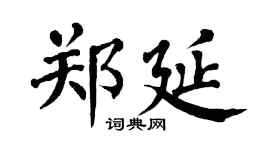 郑延
词典网